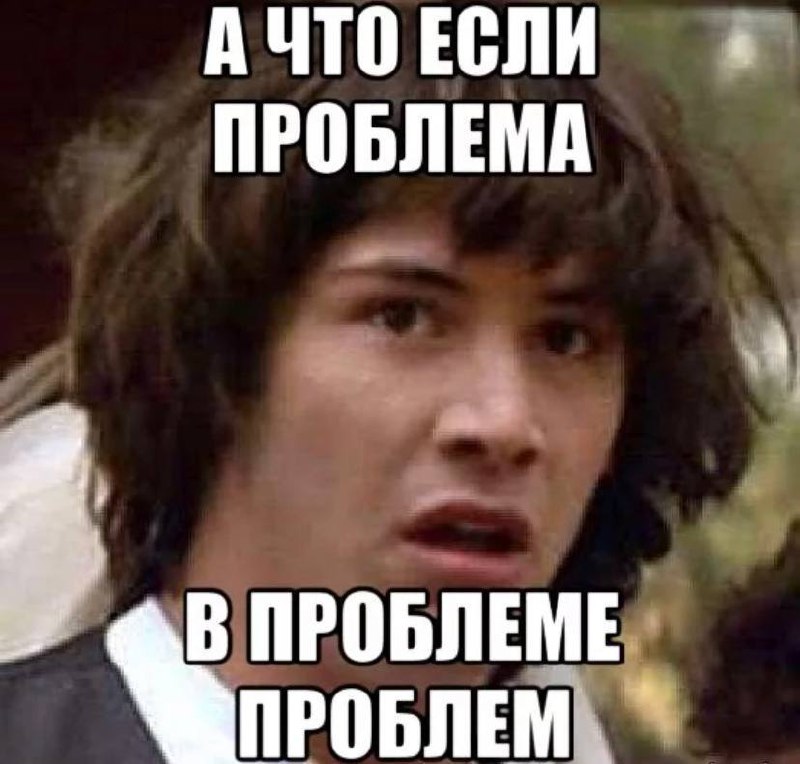 А ЧТО ЕСЛИ ПРОБЛЕМА

В ПРОБЛЕМЕ ПРОБЛЕМ